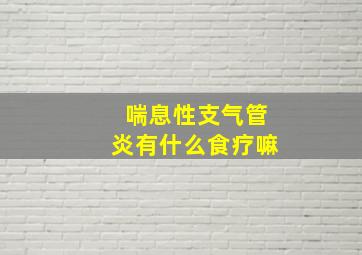 喘息性支气管炎有什么食疗嘛